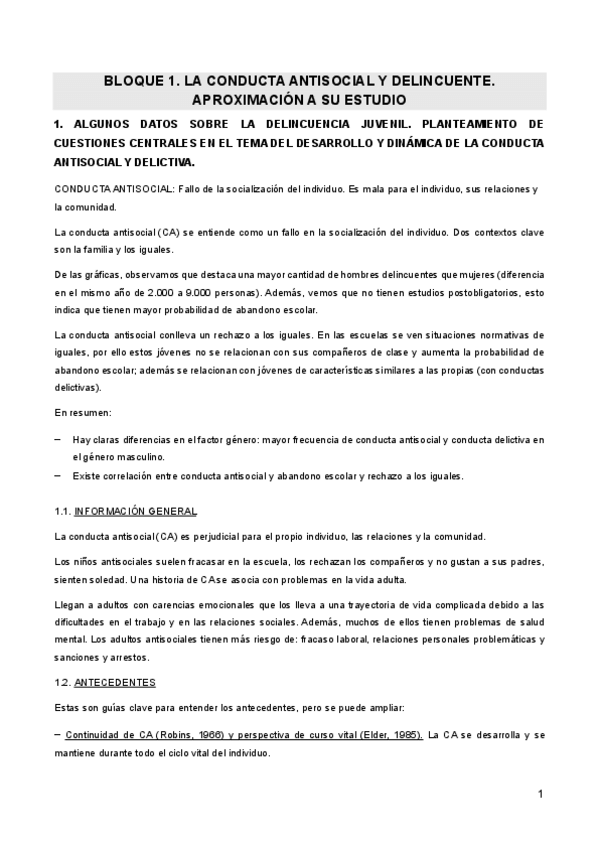 BLOQUE 1. LA CONDUCTA ANTISOCIAL Y DELINCUENTE. APROXIMACIÓN A SU ESTUDIO

1. ALGUNOS DATOS SOBRE LA DELINCUENCIA JUVENIL. PLANTEAMIENTO DE CUESTIONES CENTRALES EN EL TEMA DEL DESARROLLO Y DINÁMICA DE LA CONDUCTA ANTISOCIAL Y DELICTIVA.

CONDUCTA ANTISOCIAL: Fallo de la socialización del individuo. Es mala para el individuo, sus relaciones y la comunidad.

La conducta antisocial (CA) se entiende como un fallo en la socialización del individuo. Dos contextos clave son la familia y los iguales.

De las gráficas, observamos que destaca una mayor cantidad de hombres delincuentes que mujeres (diferencia en el mismo año de 2.000 a 9.000 personas). Además, vemos que no tienen estudios postobligatorios, esto indica que tienen mayor probabilidad de abandono escolar.

La conducta antisocial conlleva un rechazo a los iguales. En las escuelas se ven situaciones normativas de iguales, por ello estos jóvenes no se relacionan con sus compañeros de clase y aumenta la probabilidad de abandono escolar; además se relacionan con jóvenes de características similares a las propias (con conductas delictivas).

En resumen:

– Hay claras diferencias en el factor género: mayor frecuencia de conducta antisocial y conducta delictiva en el género masculino.
– Existe correlación entre conducta antisocial y abandono escolar y rechazo a los iguales.

1.1. INFORMACIÓN GENERAL

La conducta antisocial (CA) es perjudicial para el propio individuo, las relaciones y la comunidad.

Los niños antisociales suelen fracasar en la escuela, los rechazan los compañeros y no gustan a sus padres, sienten soledad. Una historia de CA se asocia con problemas en la vida adulta.

Llegan a adultos con carencias emocionales que los lleva a una trayectoria de vida complicada debido a las dificultades en el trabajo y en las relaciones sociales. Además, muchos de ellos tienen problemas de salud mental. Los adultos antisociales tienen más riesgo de: fracaso laboral, relaciones personales problemáticas y sanciones y arrestos.

1.2. ANTECEDENTES

Estas son guías clave para entender los antecedentes, pero se puede ampliar:

– Continuidad de CA (Robins, 1966) y perspectiva de curso vital (Elder, 1985). La CA se desarrolla y se mantiene durante todo el ciclo vital del individuo.

1